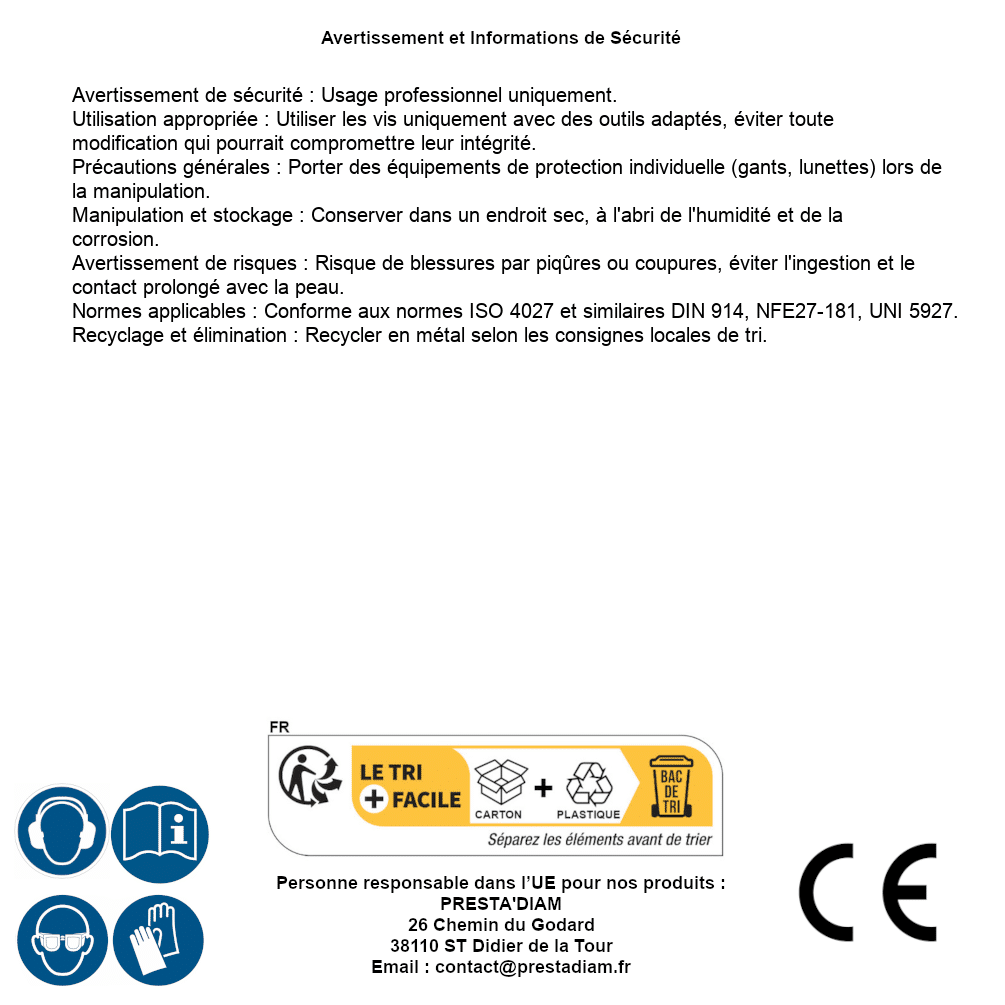 Avertissement et Informations de Sécurité

Avertissement de sécurité : Usage professionnel uniquement.
Utilisation appropriée : Utiliser les vis uniquement avec des outils adaptés, éviter toute modification qui pourrait compromettre leur intégrité.
Précautions générales : Porter des équipements de protection individuelle (gants, lunettes) lors de la manipulation.
Manipulation et stockage : Conserver dans un endroit sec, à l'abri de l'humidité et de la corrosion.
Avertissement de risques : Risque de blessures par piqûres ou coupures, éviter l'ingestion et le contact prolongé avec la peau.
Normes applicables : Conforme aux normes ISO 4027 et similaires DIN 914, NFE27-181, UNI 5927.
Recyclage et élimination : Recycler en métal selon les consignes locales de tri.

FR
LE TRI + FACILE
CARTON + PLASTIQUE
BAC DE TRI
Séparez les éléments avant de trier

Personne responsable dans l'UE pour nos produits :
PRESTA'DIAM
26 Chemin du Godard
38110 ST Didier de la Tour
Email : contact@prestadiam.fr

CE